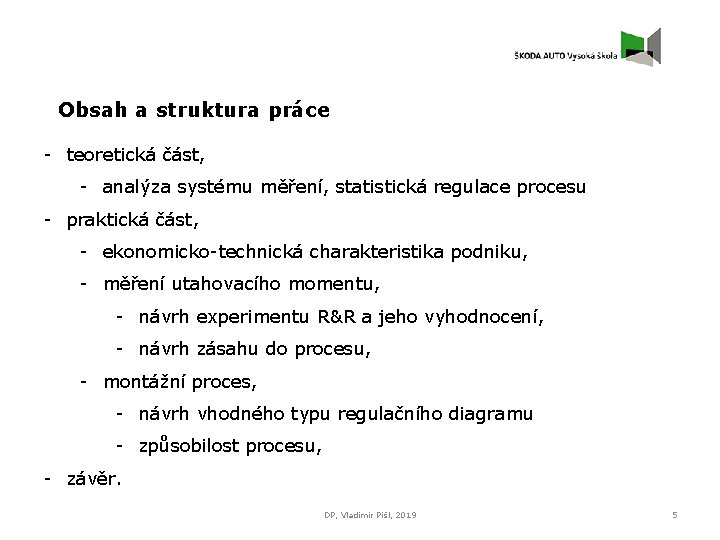 ŠKODA AUTO Vysoká škola

Obsah a struktura práce

- teoretická část,
  - analýza systému měření, statistická regulace procesu
- praktická část,
  - ekonomicko-technická charakteristika podniku,
  - měření utahovacího momentu,
    - návrh experimentu R&R a jeho vyhodnocení,
    - návrh zásahu do procesu,
  - montážní proces,
    - návrh vhodného typu regulačního diagramu
    - způsobilost procesu,
- závěr.

DP, Vladimír Pišl, 2019

5